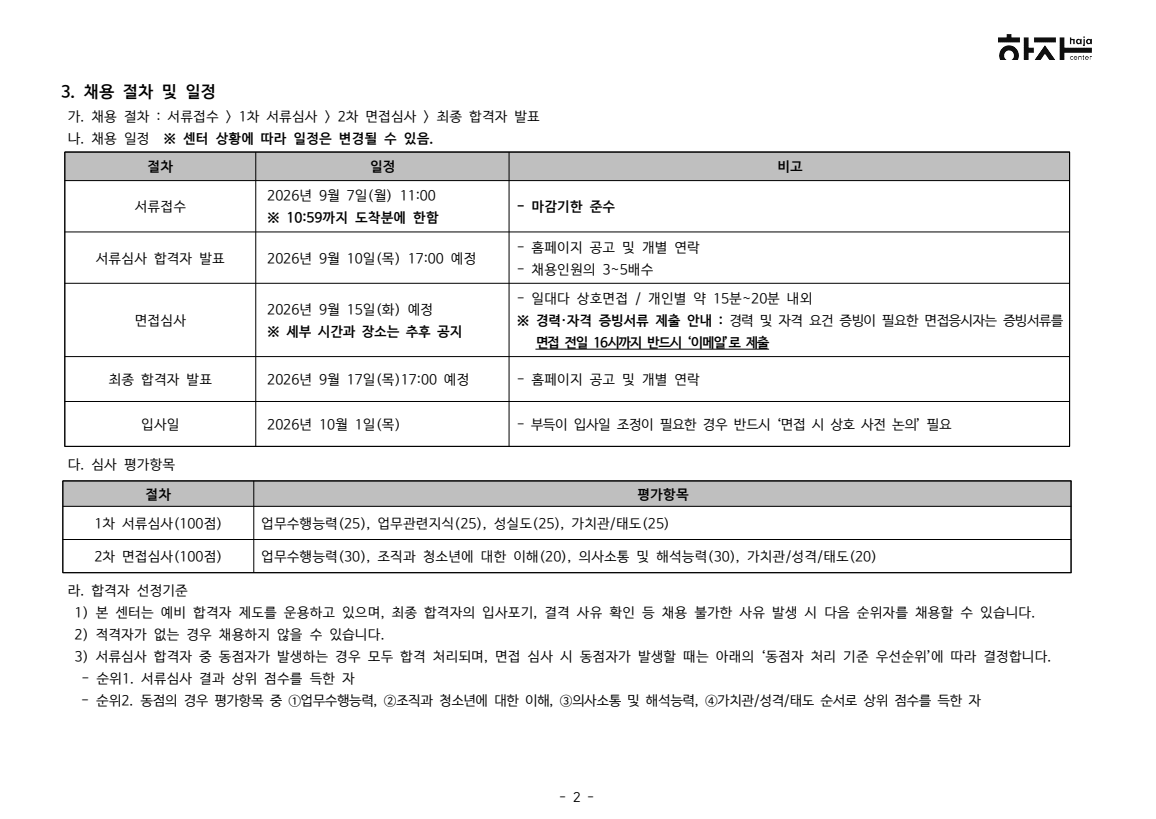 하자 haja center

3. 채용 절차 및 일정

가. 채용 절차 : 서류접수 〉 1차 서류심사 〉 2차 면접심사 〉 최종 합격자 발표

나. 채용 일정 ※ 센터 상황에 따라 일정은 변경될 수 있음.

| 절차 | 일정 | 비고 |
|---|---|---|
| 서류접수 | 2026년 9월 7일(월) 11:00 ※ 10:59까지 도착분에 한함 | - 마감기한 준수 |
| 서류심사 합격자 발표 | 2026년 9월 10일(목) 17:00 예정 | - 홈페이지 공고 및 개별 연락 - 채용인원의 3~5배수 |
| 면접심사 | 2026년 9월 15일(화) 예정 ※ 세부 시간과 장소는 추후 공지 | - 일대다 상호면접 / 개인별 약 15분~20분 내외 ※ 경력·자격 증빙서류 제출 안내 : 경력 및 자격 요건 증빙이 필요한 면접응시자는 증빙서류를 면접 전일 16시까지 반드시 '이메일'로 제출 |
| 최종 합격자 발표 | 2026년 9월 17일(목)17:00 예정 | - 홈페이지 공고 및 개별 연락 |
| 입사일 | 2026년 10월 1일(목) | - 부득이 입사일 조정이 필요한 경우 반드시 '면접 시 상호 사전 논의' 필요 |

다. 심사 평가항목

| 절차 | 평가항목 |
|---|---|
| 1차 서류심사(100점) | 업무수행능력(25), 업무관련지식(25), 성실도(25), 가치관/태도(25) |
| 2차 면접심사(100점) | 업무수행능력(30), 조직과 청소년에 대한 이해(20), 의사소통 및 해석능력(30), 가치관/성격/태도(20) |

라. 합격자 선정기준

1) 본 센터는 예비 합격자 제도를 운용하고 있으며, 최종 합격자의 입사포기, 결격 사유 확인 등 채용 불가한 사유 발생 시 다음 순위자를 채용할 수 있습니다.

2) 적격자가 없는 경우 채용하지 않을 수 있습니다.

3) 서류심사 합격자 중 동점자가 발생하는 경우 모두 합격 처리되며, 면접 심사 시 동점자가 발생할 때는 아래의 '동점자 처리 기준 우선순위'에 따라 결정합니다.

- 순위1. 서류심사 결과 상위 점수를 득한 자
- 순위2. 동점의 경우 평가항목 중 ①업무수행능력, ②조직과 청소년에 대한 이해, ③의사소통 및 해석능력, ④가치관/성격/태도 순서로 상위 점수를 득한 자

- 2 -